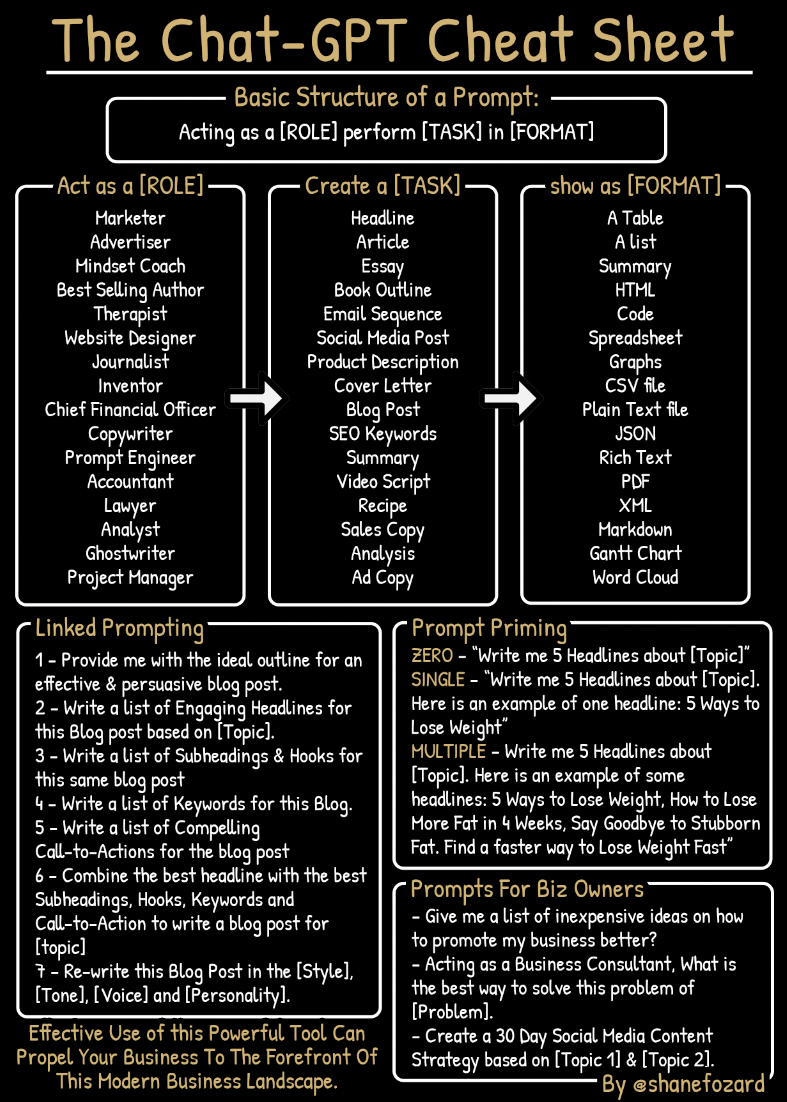 The Chat-GPT Cheat Sheet

Basic Structure of a Prompt:

Acting as a [ROLE] perform [TASK] in [FORMAT]

Act as a [ROLE]

Marketer
Advertiser
Mindset Coach
Best Selling Author
Therapist
Website Designer
Journalist
Inventor
Chief Financial Officer
Copywriter
Prompt Engineer
Accountant
Lawyer
Analyst
Ghostwriter
Project Manager

Create a [TASK]

Headline
Article
Essay
Book Outline
Email Sequence
Social Media Post
Product Description
Cover Letter
Blog Post
SEO Keywords
Summary
Video Script
Recipe
Sales Copy
Analysis
Ad Copy

show as [FORMAT]

A Table
A list
Summary
HTML
Code
Spreadsheet
Graphs
CSV file
Plain Text file
JSON
Rich Text
PDF
XML
Markdown
Gantt Chart
Word Cloud

Linked Prompting

1 - Provide me with the ideal outline for an effective & persuasive blog post.
2 - Write a list of Engaging Headlines for this Blog post based on [Topic].
3 - Write a list of Subheadings & Hooks for this same blog post
4 - Write a list of Keywords for this Blog.
5 - Write a list of Compelling Call-to-Actions for the blog post
6 - Combine the best headline with the best Subheadings, Hooks, Keywords and Call-to-Action to write a blog post for [topic]
7 - Re-write this Blog Post in the [Style], [Tone], [Voice] and [Personality].

Effective Use of this Powerful Tool Can Propel Your Business To The Forefront Of This Modern Business Landscape.

Prompt Priming

ZERO - "Write me 5 Headlines about [Topic]"
SINGLE - "Write me 5 Headlines about [Topic]. Here is an example of one headline: 5 Ways to Lose Weight"
MULTIPLE - Write me 5 Headlines about [Topic]. Here is an example of some headlines: 5 Ways to Lose Weight, How to Lose More Fat in 4 Weeks, Say Goodbye to Stubborn Fat. Find a faster way to Lose Weight Fast"

Prompts For Biz Owners

- Give me a list of inexpensive ideas on how to promote my business better?
- Acting as a Business Consultant, What is the best way to solve this problem of [Problem].
- Create a 30 Day Social Media Content Strategy based on [Topic 1] & [Topic 2].

By @shanefozard